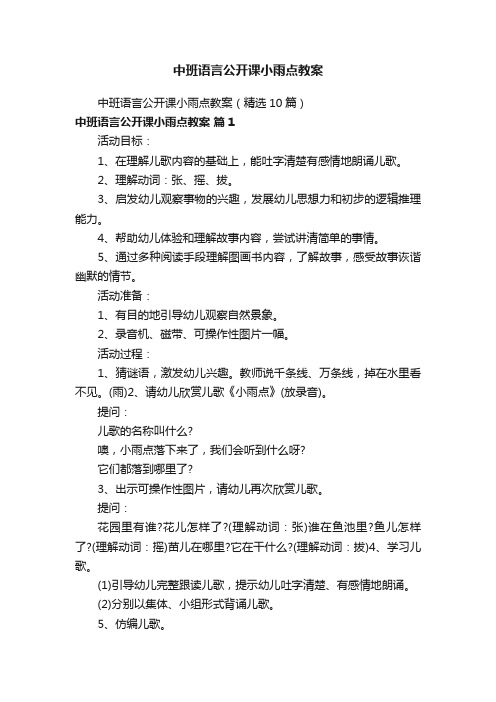 中班语言公开课小雨点教案

中班语言公开课小雨点教案（精选10篇）

中班语言公开课小雨点教案 篇1

活动目标：

1、在理解儿歌内容的基础上，能吐字清楚有感情地朗诵儿歌。

2、理解动词：张、摇、拔。

3、启发幼儿观察事物的兴趣，发展幼儿思想力和初步的逻辑推理能力。

4、帮助幼儿体验和理解故事内容，尝试讲清简单的事情。

5、通过多种阅读手段理解图画书内容，了解故事，感受故事诙谐幽默的情节。

活动准备：

1、有目的地引导幼儿观察自然景象。

2、录音机、磁带、可操作性图片一幅。

活动过程：

1、猜谜语，激发幼儿兴趣。教师说千条线、万条线，掉在水里看不见。(雨)2、请幼儿欣赏儿歌《小雨点》(放录音)。

提问：

儿歌的名称叫什么?

噢，小雨点落下来了，我们会听到什么呀?

它们都落到哪里了?

3、出示可操作性图片，请幼儿再次欣赏儿歌。

提问：

花园里有谁?花儿怎样了?(理解动词：张)谁在鱼池里?鱼儿怎样了?(理解动词：摇)苗儿在哪里?它在干什么?(理解动词：拔)4、学习儿歌。

(1)引导幼儿完整跟读儿歌，提示幼儿吐字清楚、有感情地朗诵。

(2)分别以集体、小组形式背诵儿歌。

5、仿编儿歌。